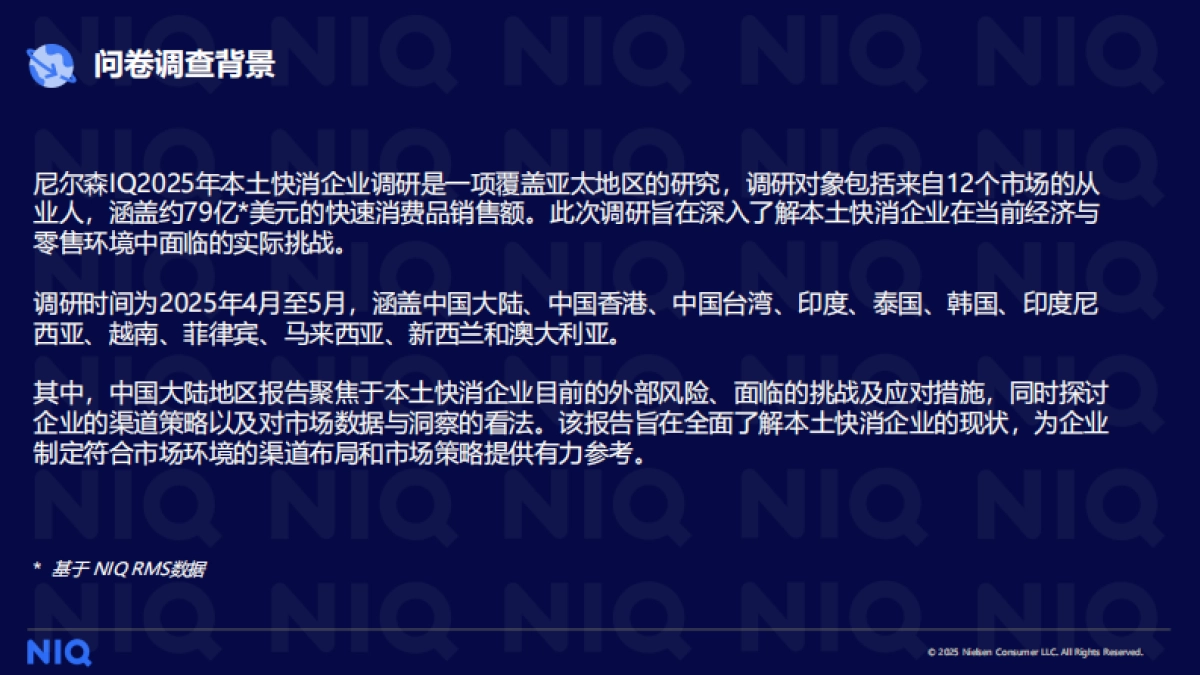 问卷调查背景

尼尔森IQ2025年本土快消企业调研是一项覆盖亚太地区的研究，调研对象包括来自12个市场的从业人，涵盖约79亿*美元的快速消费品销售额。此次调研旨在深入了解本土快消企业在当前经济与零售环境中面临的实际挑战。

调研时间为2025年4月至5月，涵盖中国大陆、中国香港、中国台湾、印度、泰国、韩国、印度尼西亚、越南、菲律宾、马来西亚、新西兰和澳大利亚。

其中，中国大陆地区报告聚焦于本土快消企业目前的外部风险、面临的挑战及应对措施，同时探讨企业的渠道策略以及对市场数据与洞察的看法。该报告旨在全面了解本土快消企业的现状，为企业制定符合市场环境的渠道布局和市场策略提供有力参考。

* 基于 NIQ RMS数据

NIQ

© 2025 Nielsen Consumer LLC. All Rights Reserved.